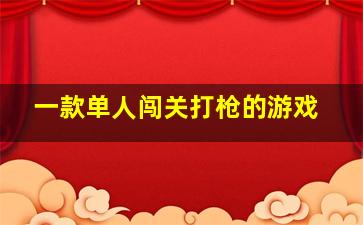 一款单人闯关打枪的游戏